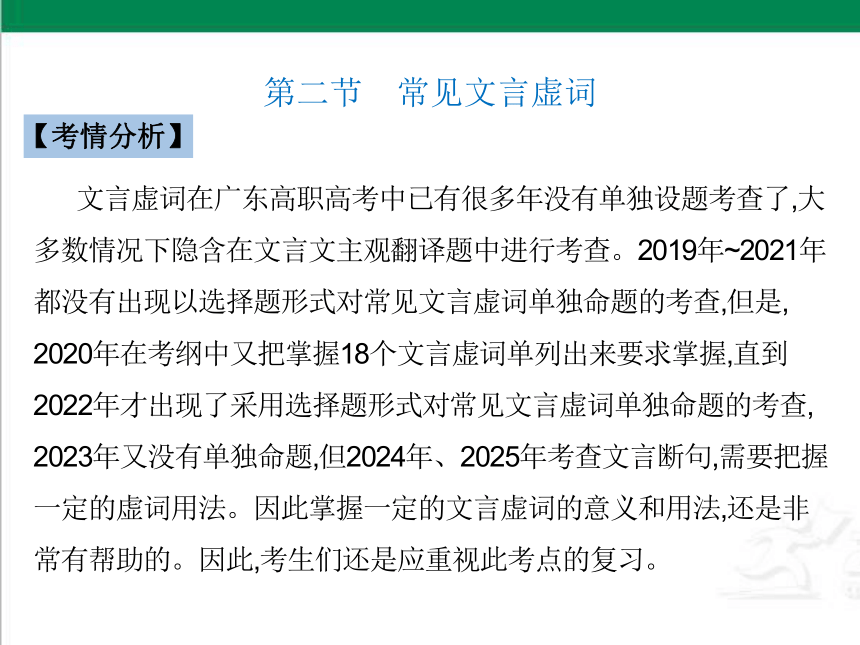 第二节　常见文言虚词

【考情分析】

文言虚词在广东高职高考中已有很多年没有单独设题考查了,大多数情况下隐含在文言文主观翻译题中进行考查。2019年~2021年都没有出现以选择题形式对常见文言虚词单独命题的考查,但是,2020年在考纲中又把掌握18个文言虚词单列出来要求掌握,直到2022年才出现了采用选择题形式对常见文言虚词单独命题的考查,2023年又没有单独命题,但2024年、2025年考查文言断句,需要把握一定的虚词用法。因此掌握一定的文言虚词的意义和用法,还是非常有帮助的。因此,考生们还是应重视此考点的复习。